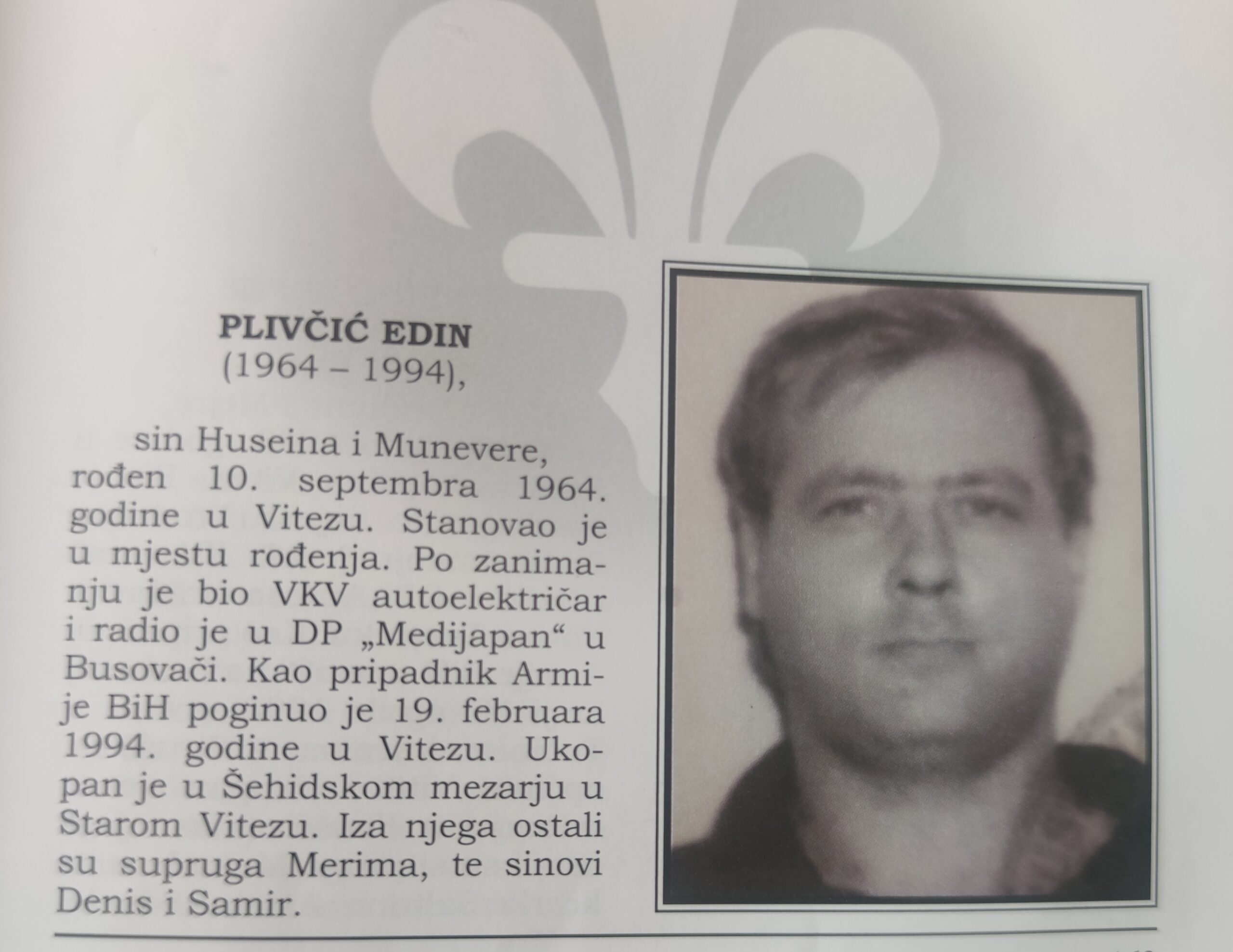 PLIVČIĆ EDIN
(1964 – 1994),

sin Huseina i Munevere, rođen 10. septembra 1964. godine u Vitezu. Stanovao je u mjestu rođenja. Po zanimanju je bio VKV autoelektričar i radio je u DP „Medijapan“ u Busovači. Kao pripadnik Armije BiH poginuo je 19. februara 1994. godine u Vitezu. Ukopan je u Šehidskom mezarju u Starom Vitezu. Iza njega ostali su supruga Merima, te sinovi Denis i Samir.